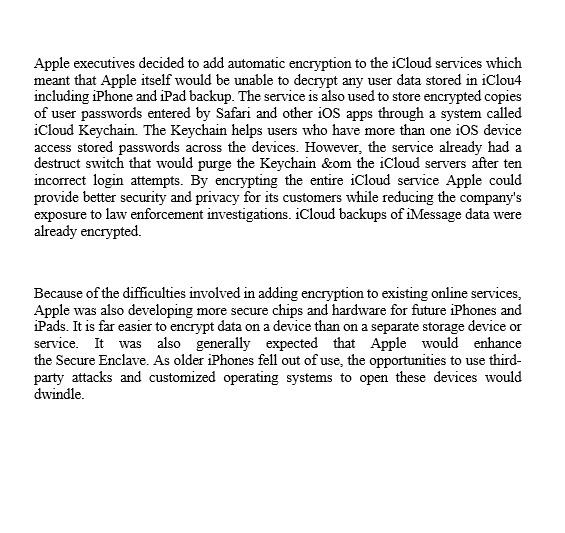 Apple executives decided to add automatic encryption to the iCloud services which meant that Apple itself would be unable to decrypt any user data stored in iClou4 including iPhone and iPad backup. The service is also used to store encrypted copies of user passwords entered by Safari and other iOS apps through a system called iCloud Keychain. The Keychain helps users who have more than one iOS device access stored passwords across the devices. However, the service already had a destruct switch that would purge the Keychain &om the iCloud servers after ten incorrect login attempts. By encrypting the entire iCloud service Apple could provide better security and privacy for its customers while reducing the company's exposure to law enforcement investigations. iCloud backups of iMessage data were already encrypted.

Because of the difficulties involved in adding encryption to existing online services, Apple was also developing more secure chips and hardware for future iPhones and iPads. It is far easier to encrypt data on a device than on a separate storage device or service. It was also generally expected that Apple would enhance the Secure Enclave. As older iPhones fell out of use, the opportunities to use third-party attacks and customized operating systems to open these devices would dwindle.